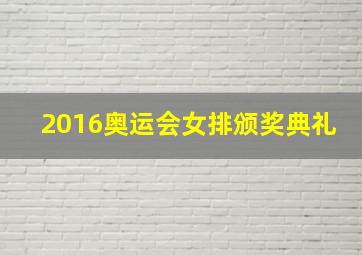 2016奥运会女排颁奖典礼